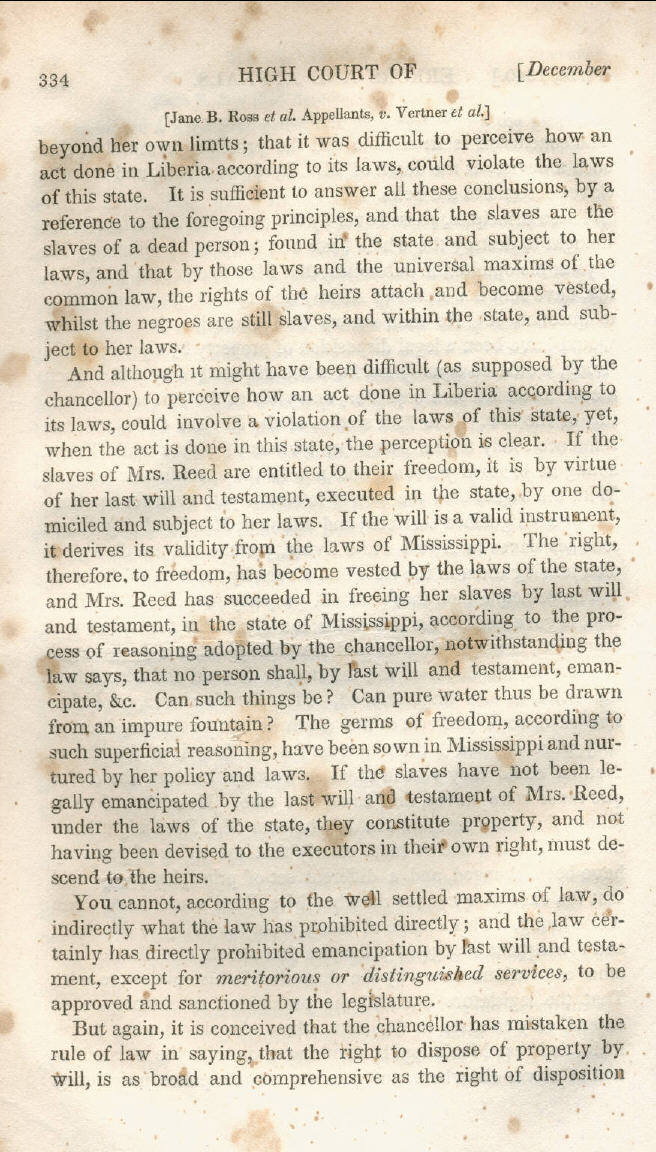 334 HIGH COURT OF [December

[Jane B. Ross et al. Appellants, v. Vertner et al.]

beyond her own limtts; that it was difficult to perceive how an act done in Liberia according to its laws, could violate the laws of this state. It is sufficient to answer all these conclusions, by a reference to the foregoing principles, and that the slaves are the slaves of a dead person; found in the state and subject to her laws, and that by those laws and the universal maxims of the common law, the rights of the heirs attach and become vested, whilst the negroes are still slaves, and within the state, and subject to her laws.

And although it might have been difficult (as supposed by the chancellor) to perceive how an act done in Liberia according to its laws, could involve a violation of the laws of this state, yet, when the act is done in this state, the perception is clear. If the slaves of Mrs. Reed are entitled to their freedom, it is by virtue of her last will and testament, executed in the state, by one domiciled and subject to her laws. If the will is a valid instrument, it derives its validity from the laws of Mississippi. The right, therefore, to freedom, has become vested by the laws of the state, and Mrs. Reed has succeeded in freeing her slaves by last will and testament, in the state of Mississippi, according to the process of reasoning adopted by the chancellor, notwithstanding the law says, that no person shall, by last will and testament, emancipate, &c. Can such things be? Can pure water thus be drawn from an impure fountain? The germs of freedom, according to such superficial reasoning, have been sown in Mississippi and nurtured by her policy and laws. If the slaves have not been legally emancipated by the last will and testament of Mrs. Reed, under the laws of the state, they constitute property, and not having been devised to the executors in their own right, must descend to the heirs.

You cannot, according to the well settled maxims of law, do indirectly what the law has prohibited directly; and the law certainly has directly prohibited emancipation by last will and testament, except for meritorious or distinguished services, to be approved and sanctioned by the legislature.

But again, it is conceived that the chancellor has mistaken the rule of law in saying, that the right to dispose of property by will, is as broad and comprehensive as the right of disposition